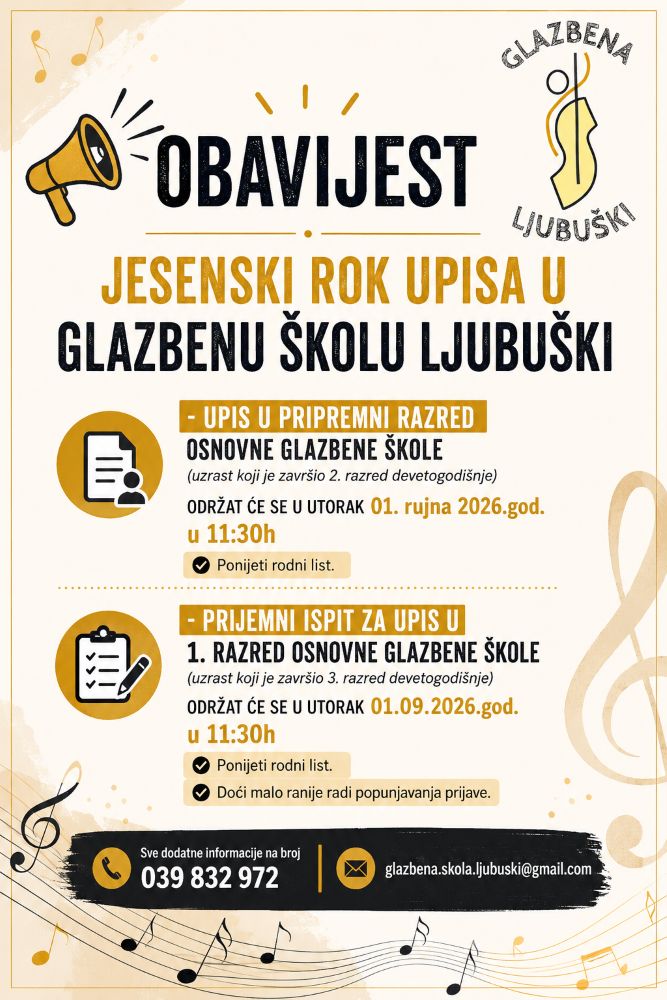 GLAZBENA
LJUBUŠKI

OBAVIJEST

JESENSKI ROK UPISA U
GLAZBENU ŠKOLU LJUBUŠKI

- UPIS U PRIPREMNI RAZRED
OSNOVNE GLAZBENE ŠKOLE
(uzrast koji je završio 2. razred devetogodišnje)
ODRŽAT ĆE SE U UTORAK 01. rujna 2026.god. u 11:30h

Ponijeti rodni list.

- PRIJEMNI ISPIT ZA UPIS U
1. RAZRED OSNOVNE GLAZBENE ŠKOLE
(uzrast koji je završio 3. razred devetogodišnje)
ODRŽAT ĆE SE U UTORAK 01.09.2026.god. u 11:30h

Ponijeti rodni list.

Doći malo ranije radi popunjavanja prijave.

Sve dodatne informacije na broj
039 832 972

glazbena.skola.ljubuski@gmail.com